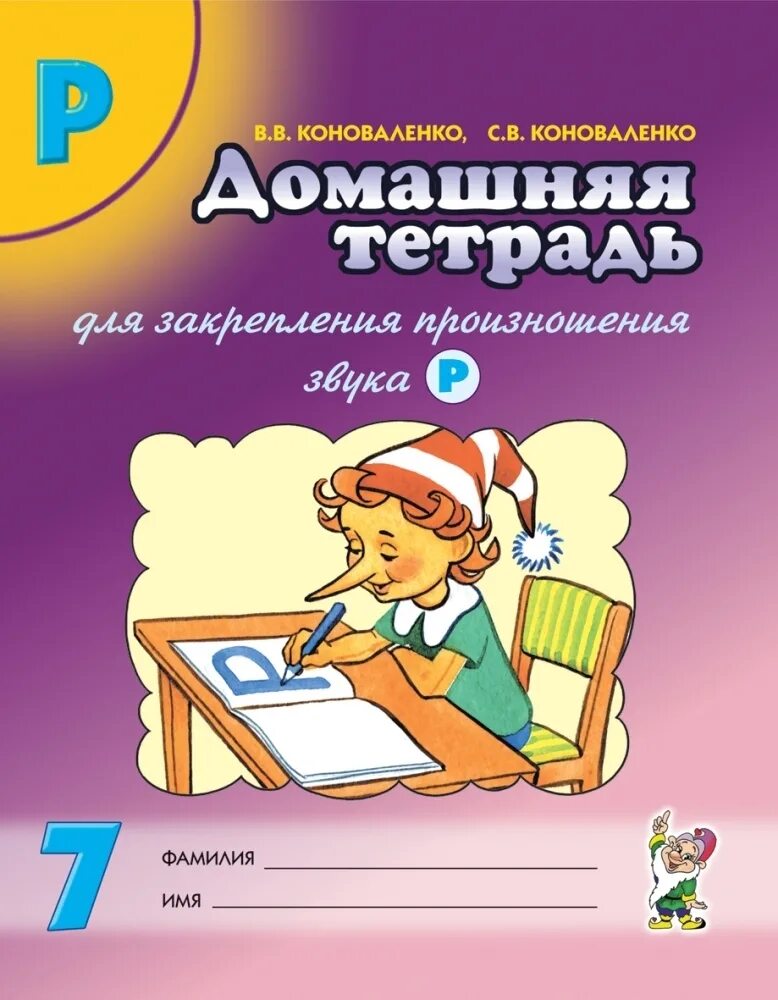 Р

В.В. КОНОВАЛЕНКО, С.В. КОНОВАЛЕНКО

Домашняя тетрадь

для закрепления произношения звука Р

Р

7

ФАМИЛИЯ

ИМЯ